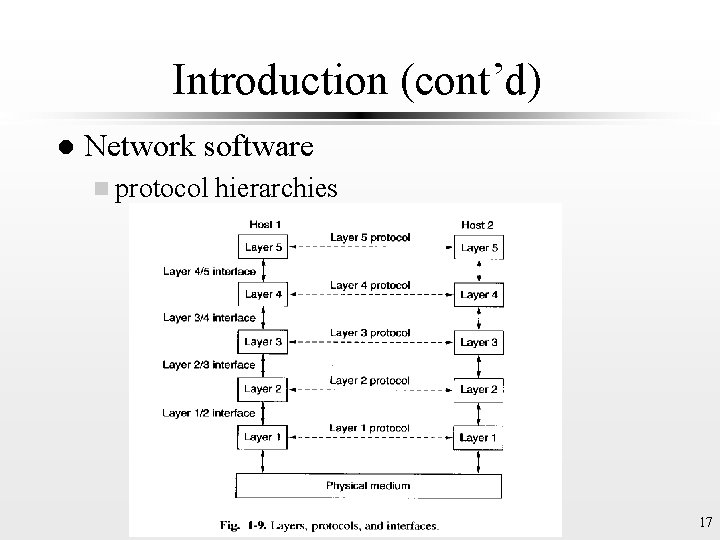 Introduction (cont'd)

Network software

protocol hierarchies

Host 1

Host 2

Layer 5

Layer 5 protocol

Layer 5

Layer 4/5 interface

Layer 4

Layer 4 protocol

Layer 4

Layer 3/4 interface

Layer 3

Layer 3 protocol

Layer 3

Layer 2/3 interface

Layer 2

Layer 2 protocol

Layer 2

Layer 1/2 interface

Layer 1

Layer 1 protocol

Layer 1

Physical medium

Fig. 1-9. Layers, protocols, and interfaces.

17